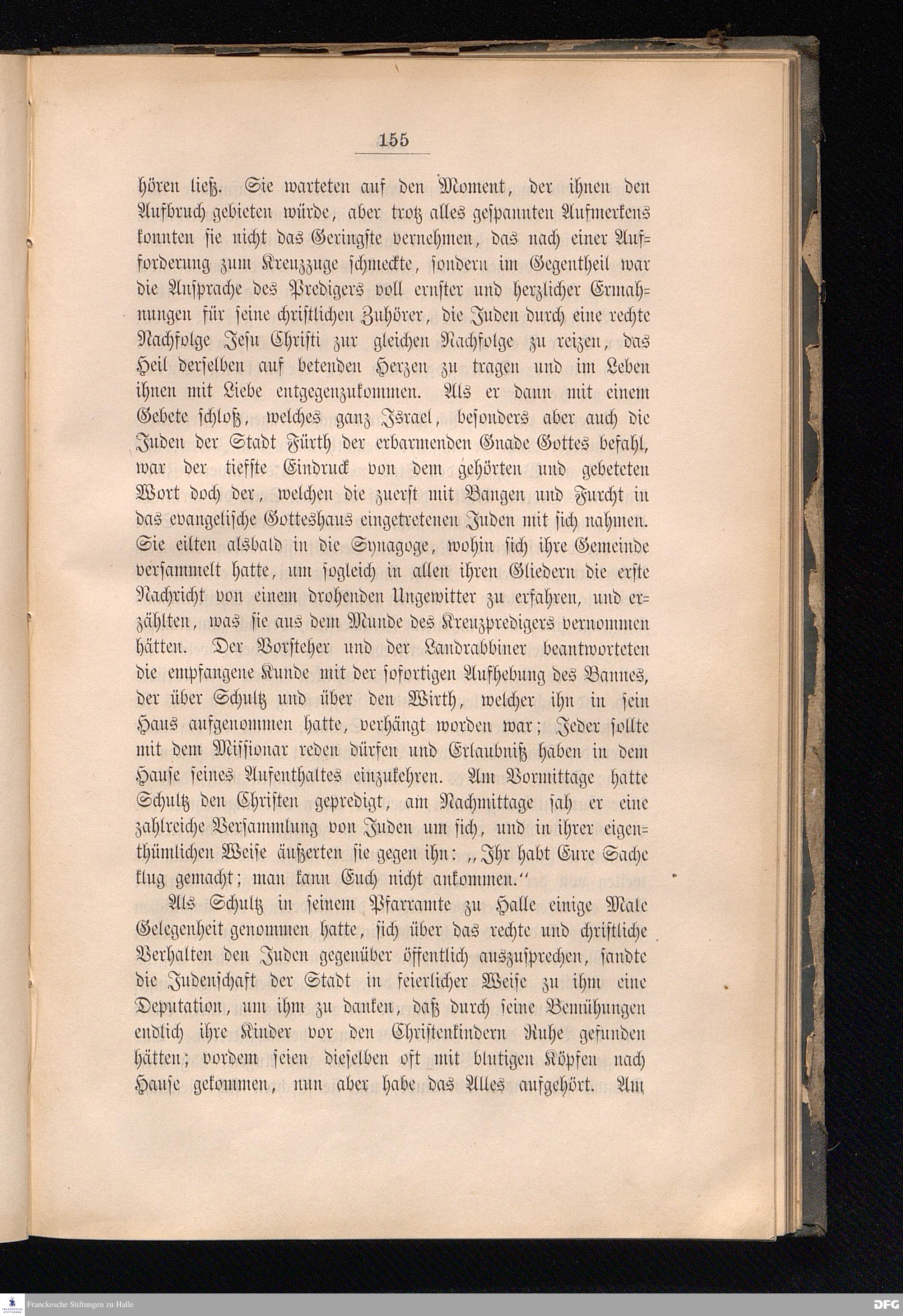 155

hören ließ. Sie warteten auf den Moment, der ihnen den Aufbruch gebieten würde, aber trotz alles gespannten Aufmerkens konnten sie nicht das Geringste vernehmen, das nach einer Aufforderung zum Kreuzzuge schmeckte, sondern im Gegentheil war die Ansprache des Predigers voll ernster und herzlicher Ermahnungen für seine christlichen Zuhörer, die Juden durch eine rechte Nachfolge Jesu Christi zur gleichen Nachfolge zu reizen, das Heil derselben auf betenden Herzen zu tragen und im Leben ihnen mit Liebe entgegenzukommen. Als er dann mit einem Gebete schloß, welches ganz Israel, besonders aber auch die Juden der Stadt Fürth der erbarmenden Gnade Gottes befahl, war der tiefste Eindruck von dem gehörten und gebeteten Wort doch der, welchen die zuerst mit Bangen und Furcht in das evangelische Gotteshaus eingetretenen Juden mit sich nahmen. Sie eilten alsbald in die Synagoge, wohin sich ihre Gemeinde versammelt hatte, um sogleich in allen ihren Gliedern die erste Nachricht von einem drohenden Ungewitter zu erfahren, und erzählten, was sie aus dem Munde des Kreuzpredigers vernommen hätten. Der Vorsteher und der Landrabbiner beantworteten die empfangene Kunde mit der sofortigen Aufhebung des Bannes, der über Schultz und über den Wirth, welcher ihn in sein Haus aufgenommen hatte, verhängt worden war; Jeder sollte mit dem Missionar reden dürfen und Erlaubniß haben in dem Hause seines Aufenthaltes einzukehren. Am Vormittage hatte Schultz den Christen gepredigt, am Nachmittage sah er eine zahlreiche Versammlung von Juden um sich, und in ihrer eigenthümlichen Weise äußerten sie gegen ihn: „Ihr habt Eure Sache klug gemacht; man kann Euch nicht ankommen.“

Als Schultz in seinem Pfarramte zu Halle einige Male Gelegenheit genommen hatte, sich über das rechte und christliche Verhalten den Juden gegenüber öffentlich auszusprechen, sandte die Judenschaft der Stadt in feierlicher Weise zu ihm eine Deputation, um ihm zu danken, daß durch seine Bemühungen endlich ihre Kinder vor den Christenkindern Ruhe gefunden hätten; vordem seien dieselben oft mit blutigen Köpfen nach Hause gekommen, nun aber habe das Alles aufgehört. Am

Franckesche Stiftungen zu Halle
DFG